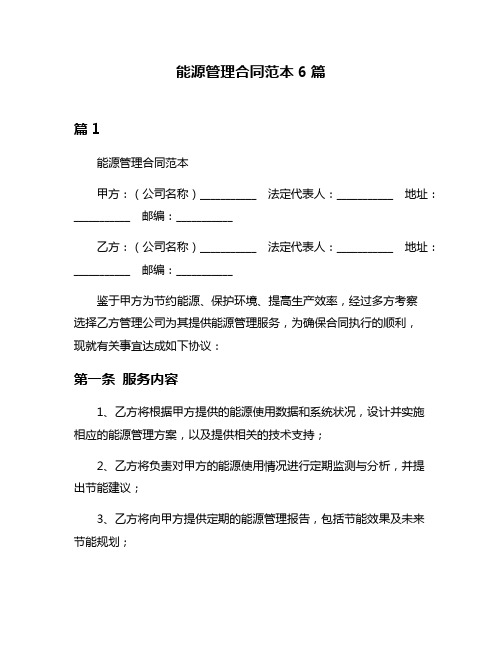 能源管理合同范本 6 篇

篇 1

能源管理合同范本

甲方：（公司名称）__________ 法定代表人：__________ 地址：__________ 邮编：__________

乙方：（公司名称）__________ 法定代表人：__________ 地址：__________ 邮编：__________

鉴于甲方为节约能源、保护环境、提高生产效率，经过多方考察选择乙方管理公司为其提供能源管理服务，为确保合同执行的顺利，现就有关事宜达成如下协议：

第一条 服务内容

1、乙方将根据甲方提供的能源使用数据和系统状况，设计并实施相应的能源管理方案，以及提供相关的技术支持；

2、乙方将负责对甲方的能源使用情况进行定期监测与分析，并提出节能建议；

3、乙方将向甲方提供定期的能源管理报告，包括节能效果及未来节能规划；